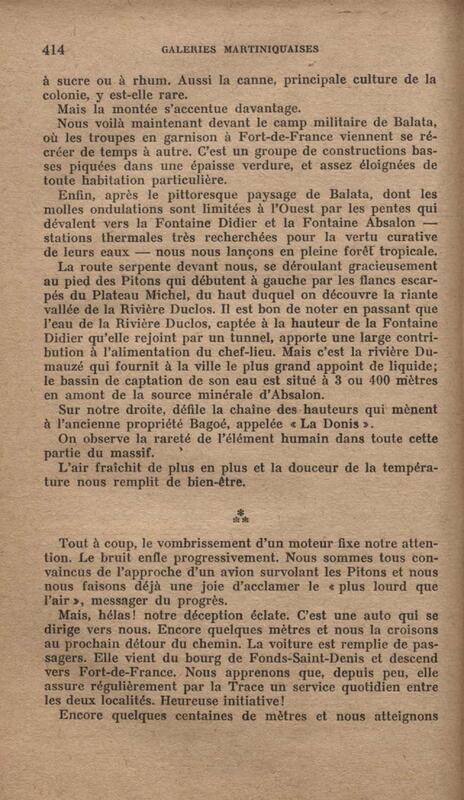 414 GALERIES MARTINIQUAISES

à sucre ou à rhum. Aussi la canne, principale culture de la colonie, y est-elle rare.

Mais la montée s'accentue davantage.

Nous voilà maintenant devant le camp militaire de Balata, où les troupes en garnison à Fort-de-France viennent se récréer de temps à autre. C'est un groupe de constructions basses piquées dans une épaisse verdure, et assez éloignées de toute habitation particulière.

Enfin, après le pittoresque paysage de Balata, dont les molles ondulations sont limitées à l'Ouest par les pentes qui dévalent vers la Fontaine Didier et la Fontaine Absalon — stations thermales très recherchées pour la vertu curative de leurs eaux — nous nous lançons en pleine forêt tropicale.

La route serpente devant nous, se déroulant gracieusement au pied des Pitons qui débutent à gauche par les flancs escarpés du Plateau Michel, du haut duquel on découvre la riante vallée de la Rivière Duclos. Il est bon de noter en passant que l'eau de la Rivière Duclos, captée à la hauteur de la Fontaine Didier qu'elle rejoint par un tunnel, apporte une large contribution à l'alimentation du chef-lieu. Mais c'est la rivière Dumauzé qui fournit à la ville le plus grand appoint de liquide; le bassin de captation de son eau est situé à 3 ou 400 mètres en amont de la source minérale d'Absalon.

Sur notre droite, défile la chaîne des hauteurs qui mènent à l'ancienne propriété Bagoé, appelée « La Donis ».

On observe la rareté de l'élément humain dans toute cette partie du massif.

L'air fraîchit de plus en plus et la douceur de la température nous remplit de bien-être.

⁂

Tout à coup, le vombrissement d'un moteur fixe notre attention. Le bruit enfle progressivement. Nous sommes tous convaincus de l'approche d'un avion survolant les Pitons et nous nous faisons déjà une joie d'acclamer le « plus lourd que l'air », messager du progrès.

Mais, hélas! notre déception éclate. C'est une auto qui se dirige vers nous. Encore quelques mètres et nous la croisons au prochain détour du chemin. La voiture est remplie de passagers. Elle vient du bourg de Fonds-Saint-Denis et descend vers Fort-de-France. Nous apprenons que, depuis peu, elle assure régulièrement par la Trace un service quotidien entre les deux localités. Heureuse initiative!

Encore quelques centaines de mètres et nous atteignons